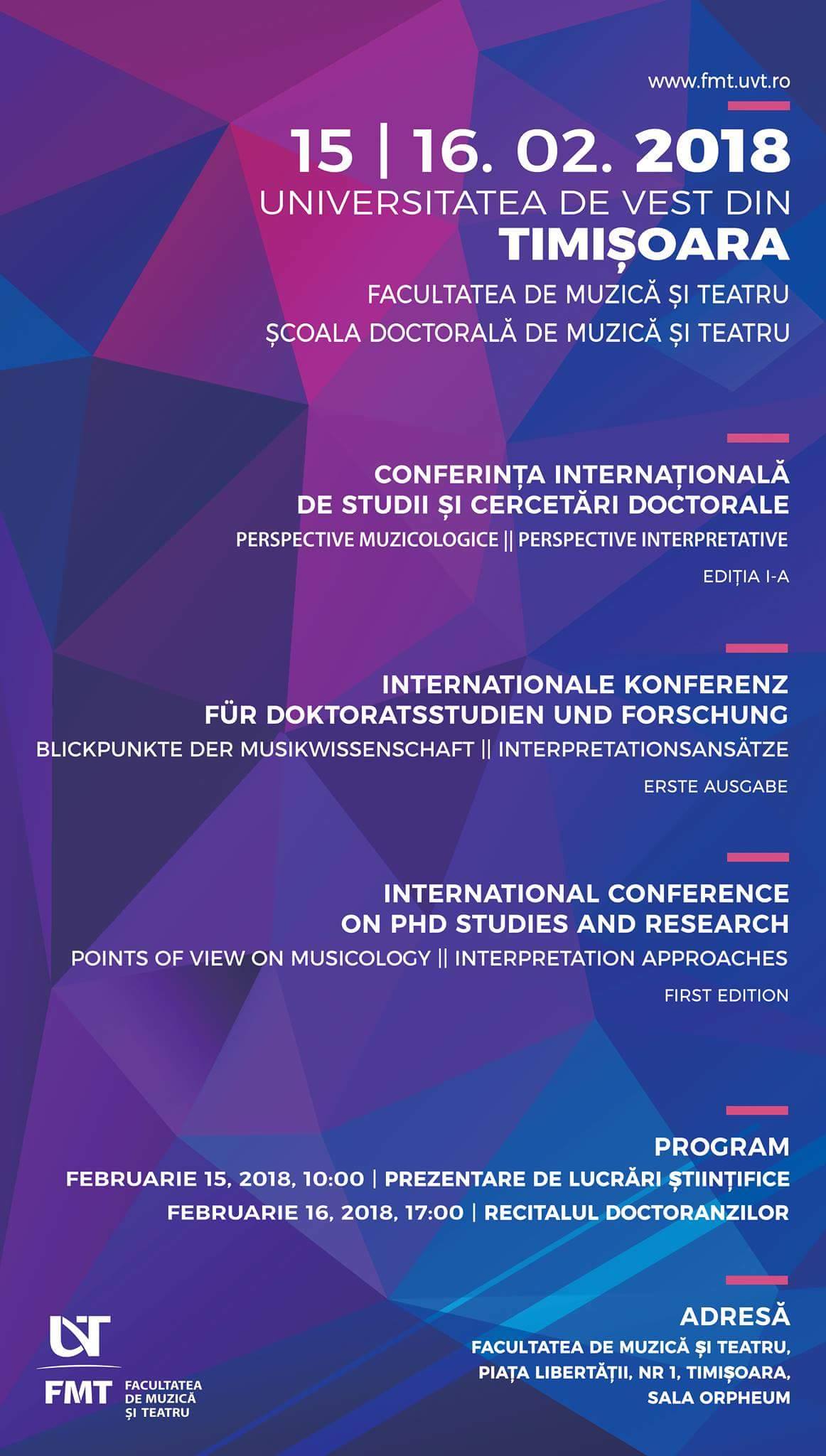 www.fmt.uvt.ro

15 | 16. 02. 2018
UNIVERSITATEA DE VEST DIN
TIMIȘOARA
FACULTATEA DE MUZICĂ ȘI TEATRU
ȘCOALA DOCTORALĂ DE MUZICĂ ȘI TEATRU

CONFERINȚA INTERNAȚIONALĂ
DE STUDII ȘI CERCETĂRI DOCTORALE
PERSPECTIVE MUZICOLOGICE || PERSPECTIVE INTERPRETATIVE
EDIȚIA I-A

INTERNATIONALE KONFERENZ
FÜR DOKTORATSSTUDIEN UND FORSCHUNG
BLICKPUNKTE DER MUSIKWISSENSCHAFT || INTERPRETATIONSANSÄTZE
ERSTE AUSGABE

INTERNATIONAL CONFERENCE
ON PHD STUDIES AND RESEARCH
POINTS OF VIEW ON MUSICOLOGY || INTERPRETATION APPROACHES
FIRST EDITION

PROGRAM
FEBRUARIE 15, 2018, 10:00 | PREZENTARE DE LUCRĂRI ȘTIINȚIFICE
FEBRUARIE 16, 2018, 17:00 | RECITALUL DOCTORANZILOR

ADRESĂ
FACULTATEA DE MUZICĂ ȘI TEATRU,
PIAȚA LIBERTĂȚII, NR 1, TIMIȘOARA,
SALA ORPHEUM

UVT
FMT FACULTATEA DE MUZICĂ ȘI TEATRU